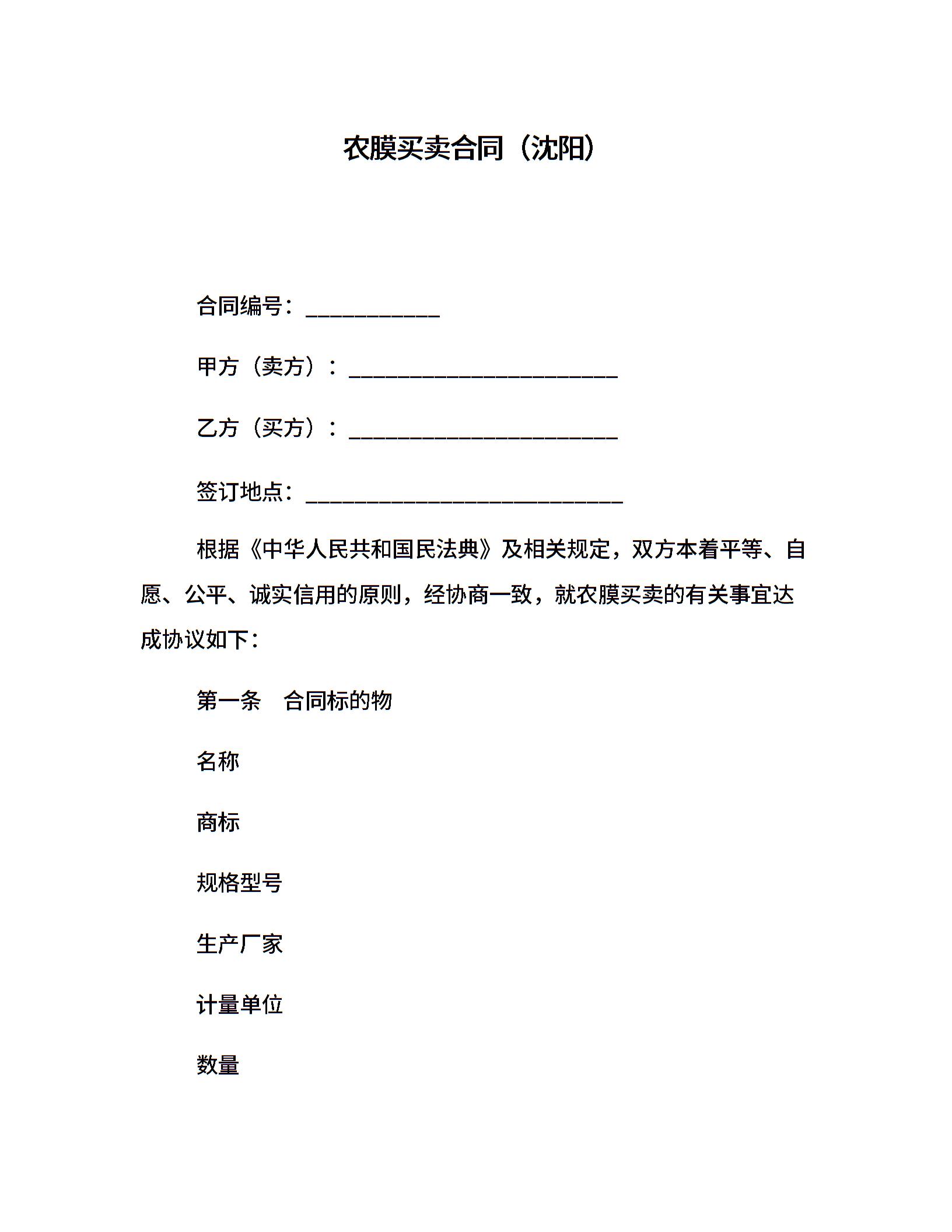 农膜买卖合同（沈阳）

合同编号：____________

甲方（卖方）：________________________

乙方（买方）：________________________

签订地点：____________________________

根据《中华人民共和国民法典》及相关规定，双方本着平等、自愿、公平、诚实信用的原则，经协商一致，就农膜买卖的有关事宜达成协议如下：

第一条　合同标的物

名称

商标

规格型号

生产厂家

计量单位

数量